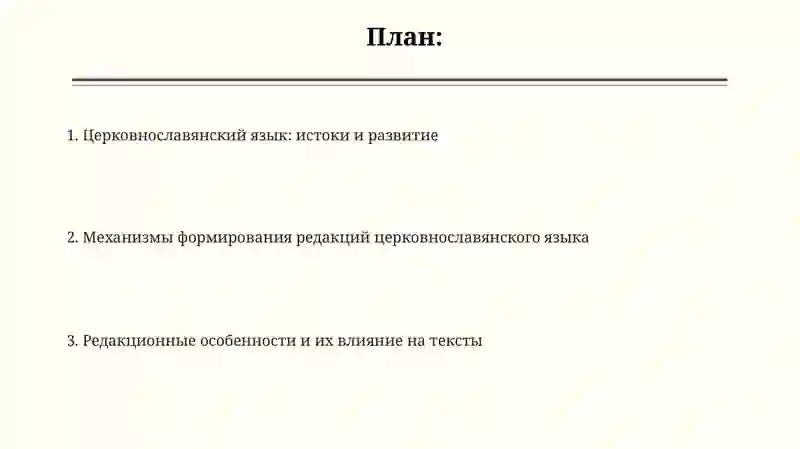 План:

1. Церковнославянский язык: истоки и развитие

2. Механизмы формирования редакций церковнославянского языка

3. Редакционные особенности и их влияние на тексты